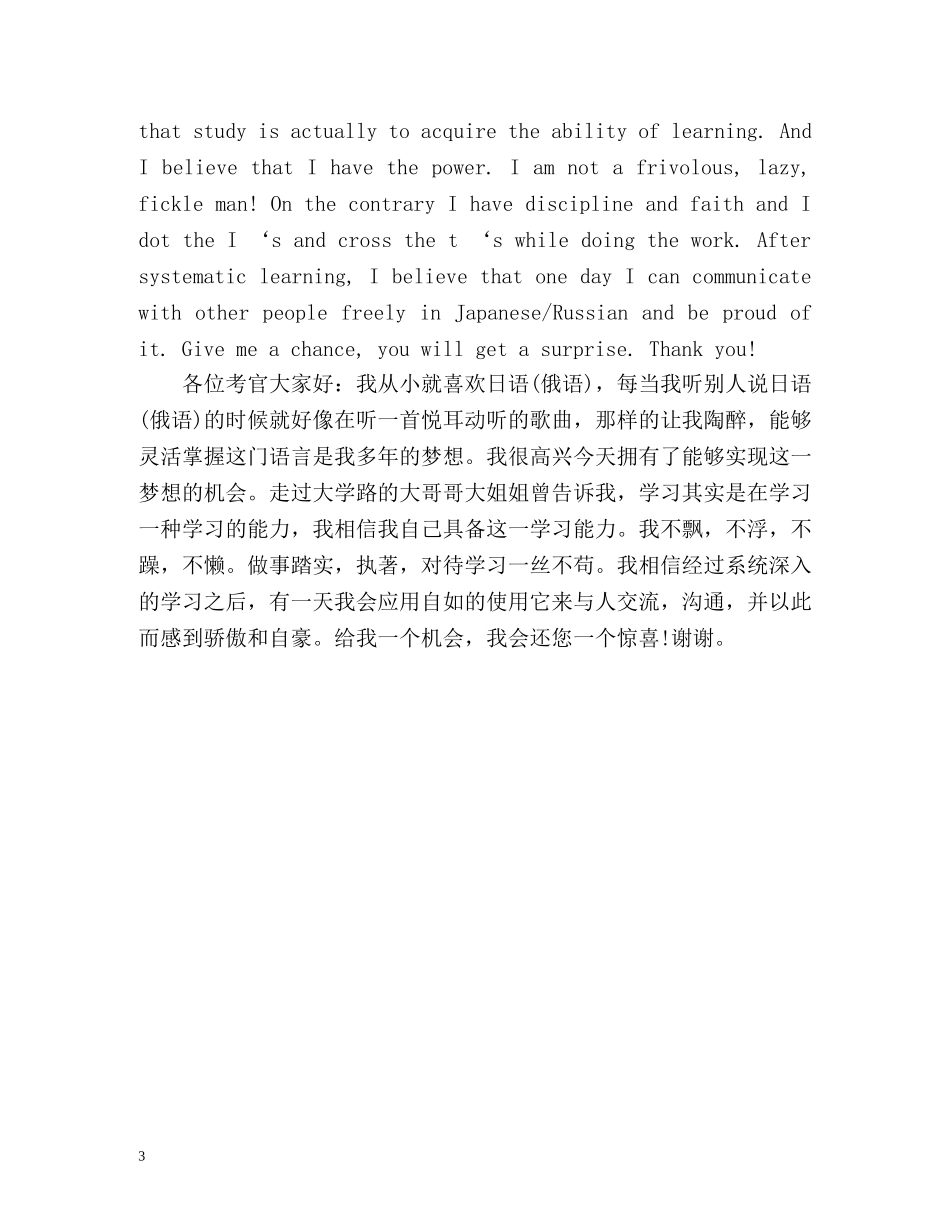 that study is actually to acquire the ability of learning. And I believe that I have the power. I am not a frivolous, lazy, fickle man! On the contrary I have discipline and faith and I dot the I ‘s and cross the t ‘s while doing the work. After systematic learning, I believe that one day I can communicate with other people freely in Japanese/Russian and be proud of it. Give me a chance, you will get a surprise. Thank you!

各位考官大家好：我从小就喜欢日语(俄语)，每当我听别人说日语(俄语)的时候就好像在听一首悦耳动听的歌曲，那样的让我陶醉，能够灵活掌握这门语言是我多年的梦想。我很高兴今天拥有了能够实现这一梦想的机会。走过大学路的大哥哥大姐姐曾告诉我，学习其实是在学习一种学习的能力，我相信我自己具备这一学习能力。我不飘，不浮，不躁，不懒。做事踏实，执著，对待学习一丝不苟。我相信经过系统深入的学习之后，有一天我会应用自如的使用它来与人交流，沟通，并以此而感到骄傲和自豪。给我一个机会，我会还您一个惊喜!谢谢。

3